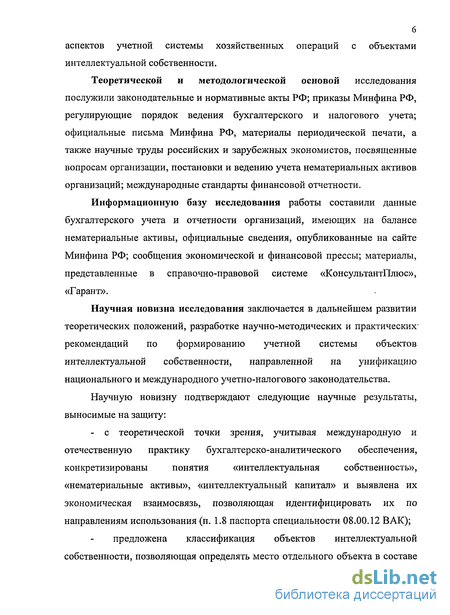 6

аспектов учетной системы хозяйственных операций с объектами интеллектуальной собственности.

Теоретической и методологической основой исследования послужили законодательные и нормативные акты РФ; приказы Минфина РФ, регулирующие порядок ведения бухгалтерского и налогового учета; официальные письма Минфина РФ, материалы периодической печати, а также научные труды российских и зарубежных экономистов, посвященные вопросам организации, постановки и ведению учета нематериальных активов организаций; международные стандарты финансовой отчетности.

Информационную базу исследования работы составили данные бухгалтерского учета и отчетности организаций, имеющих на балансе нематериальные активы, официальные сведения, опубликованные на сайте Минфина РФ; сообщения экономической и финансовой прессы; материалы, представленные в справочно-правовой системе «КонсультантПлюс», «Гарант».

Научная новизна исследования заключается в дальнейшем развитии теоретических положений, разработке научно-методических и практических рекомендаций по формированию учетной системы объектов интеллектуальной собственности, направленной на унификацию национального и международного учетно-налогового законодательства.

Научную новизну подтверждают следующие научные результаты, выносимые на защиту:

- с теоретической точки зрения, учитывая международную и отечественную практику бухгалтерско-аналитического обеспечения, конкретизированы понятия «интеллектуальная собственность», «нематериальные активы», «интеллектуальный капитал» и выявлена их экономическая взаимосвязь, позволяющая идентифицировать их по направлениям использования (п. 1.8 паспорта специальности 08.00.12 ВАК);

- предложена классификация объектов интеллектуальной собственности, позволяющая определять место отдельного объекта в составе

dsLib.net
библиотека диссертаций